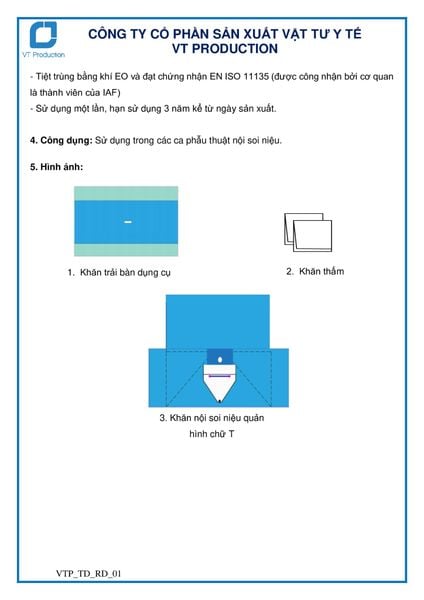 VT Production

CÔNG TY CỔ PHẦN SẢN XUẤT VẬT TƯ Y TẾ
VT PRODUCTION

- Tiệt trùng bằng khí EO và đạt chứng nhận EN ISO 11135 (được công nhận bởi cơ quan là thành viên của IAF)
- Sử dụng một lần, hạn sử dụng 3 năm kể từ ngày sản xuất.

4. Công dụng: Sử dụng trong các ca phẫu thuật nội soi niệu.

5. Hình ảnh:

1. Khăn trải bàn dụng cụ

2. Khăn thấm

3. Khăn nội soi niệu quản
hình chữ T

VTP_TD_RD_01